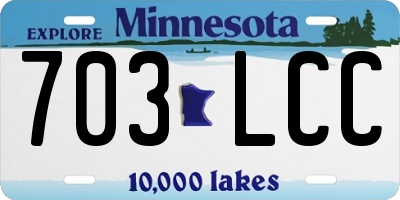 EXPLORE Minnesota

703 LCC

10,000 lakes